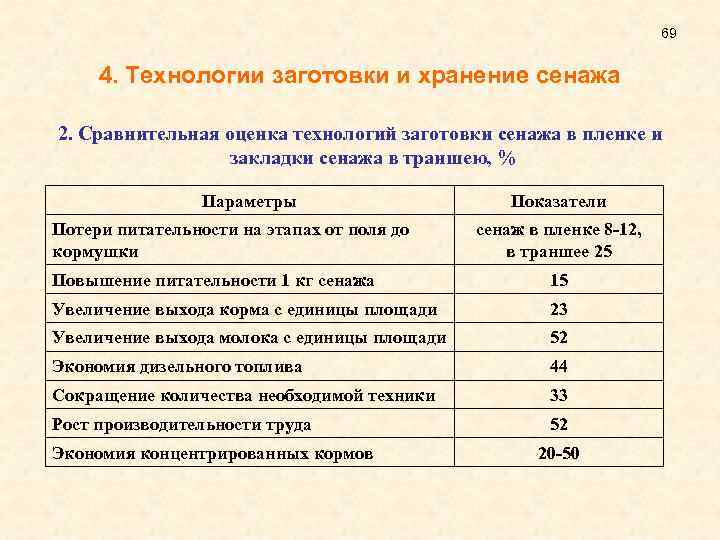 69

4. Технологии заготовки и хранение сенажа

2. Сравнительная оценка технологий заготовки сенажа в пленке и закладки сенажа в траншею, %

| Параметры | Показатели |
|---|---|
| Потери питательности на этапах от поля до кормушки | сенаж в пленке 8-12, в траншее 25 |
| Повышение питательности 1 кг сенажа | 15 |
| Увеличение выхода корма с единицы площади | 23 |
| Увеличение выхода молока с единицы площади | 52 |
| Экономия дизельного топлива | 44 |
| Сокращение количества необходимой техники | 33 |
| Рост производительности труда | 52 |
| Экономия концентрированных кормов | 20-50 |